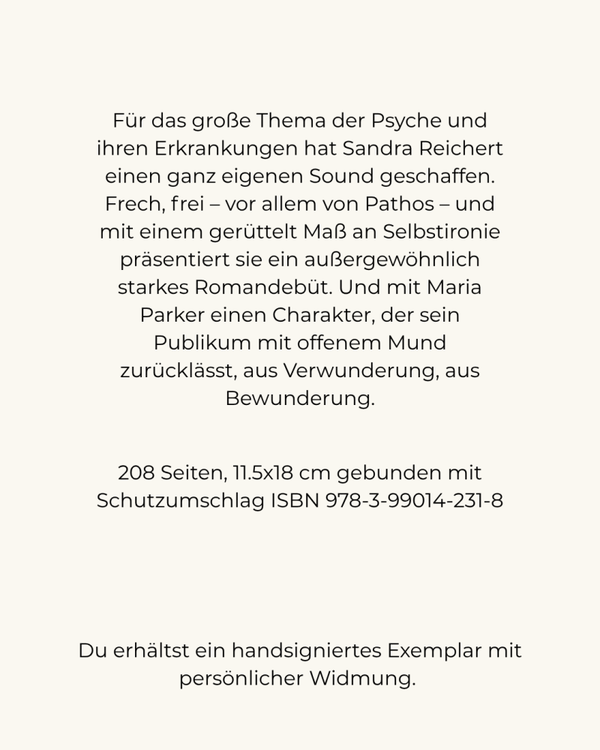 Für das große Thema der Psyche und ihren Erkrankungen hat Sandra Reichert einen ganz eigenen Sound geschaffen. Frech, frei – vor allem von Pathos – und mit einem gerüttelt Maß an Selbstironie präsentiert sie ein außergewöhnlich starkes Romandebüt. Und mit Maria Parker einen Charakter, der sein Publikum mit offenem Mund zurücklässt, aus Verwunderung, aus Bewunderung.

208 Seiten, 11.5x18 cm gebunden mit Schutzumschlag ISBN 978-3-99014-231-8

Du erhältst ein handsigniertes Exemplar mit persönlicher Widmung.